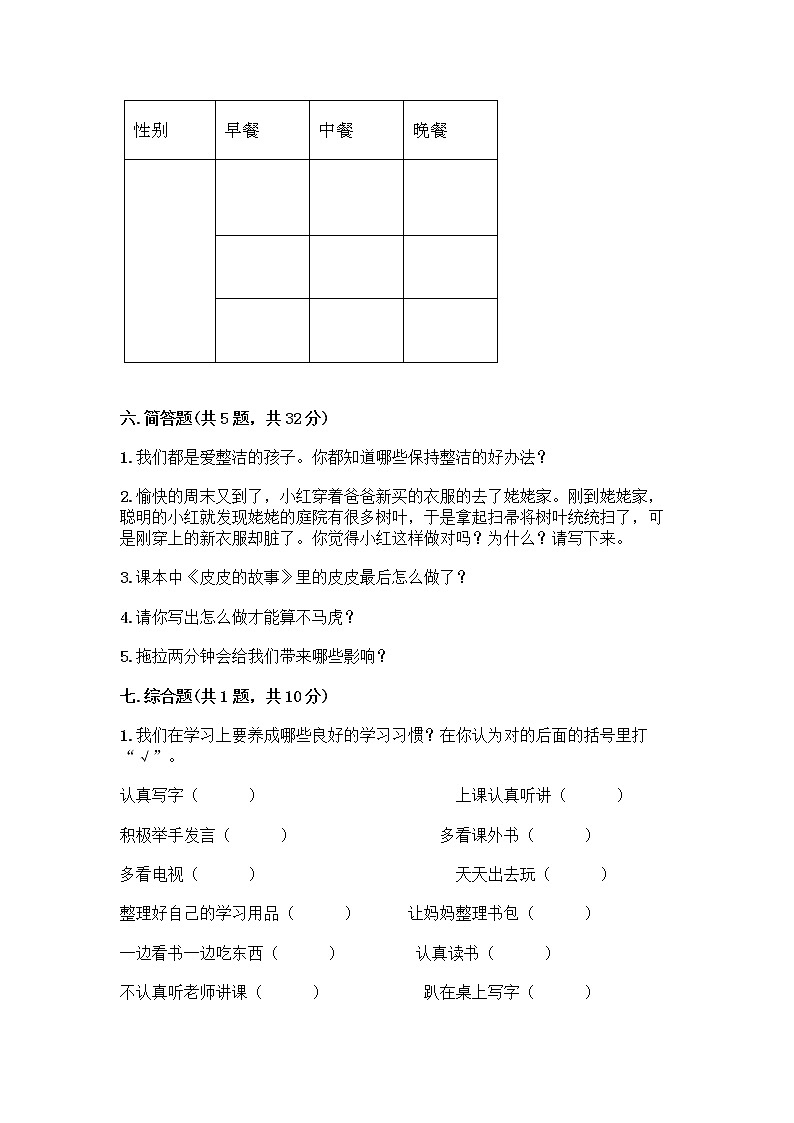 | 性别 | 早餐 | 中餐 | 晚餐 |
|---|---|---|---|
|  |  |  |  |
|  |  |  |  |
|  |  |  |  |

六. 简答题(共 5 题，共 32 分)

1. 我们都是爱整洁的孩子。你都知道哪些保持整洁的好办法？

2. 愉快的周末又到了，小红穿着爸爸新买的衣服的去了姥姥家。刚到姥姥家，聪明的小红就发现姥姥的庭院有很多树叶，于是拿起扫帚将树叶统统扫了，可是刚穿上的新衣服却脏了。你觉得小红这样做对吗？为什么？请写下来。

3. 课本中《皮皮的故事》里的皮皮最后怎么做了？

4. 请你写出怎么做才能算不马虎？

5. 拖拉两分钟会给我们带来哪些影响？

七. 综合题(共 1 题，共 10 分)

1. 我们在学习上要养成哪些良好的学习习惯？在你认为对的后面的括号里打“√”。

认真写字（　　）

上课认真听讲（　　）

积极举手发言（　　）

多看课外书（　　）

多看电视（　　）

天天出去玩（　　）

整理好自己的学习用品（　　）

让妈妈整理书包（　　）

一边看书一边吃东西（　　）

认真读书（　　）

不认真听老师讲课（　　）

趴在桌上写字（　　）